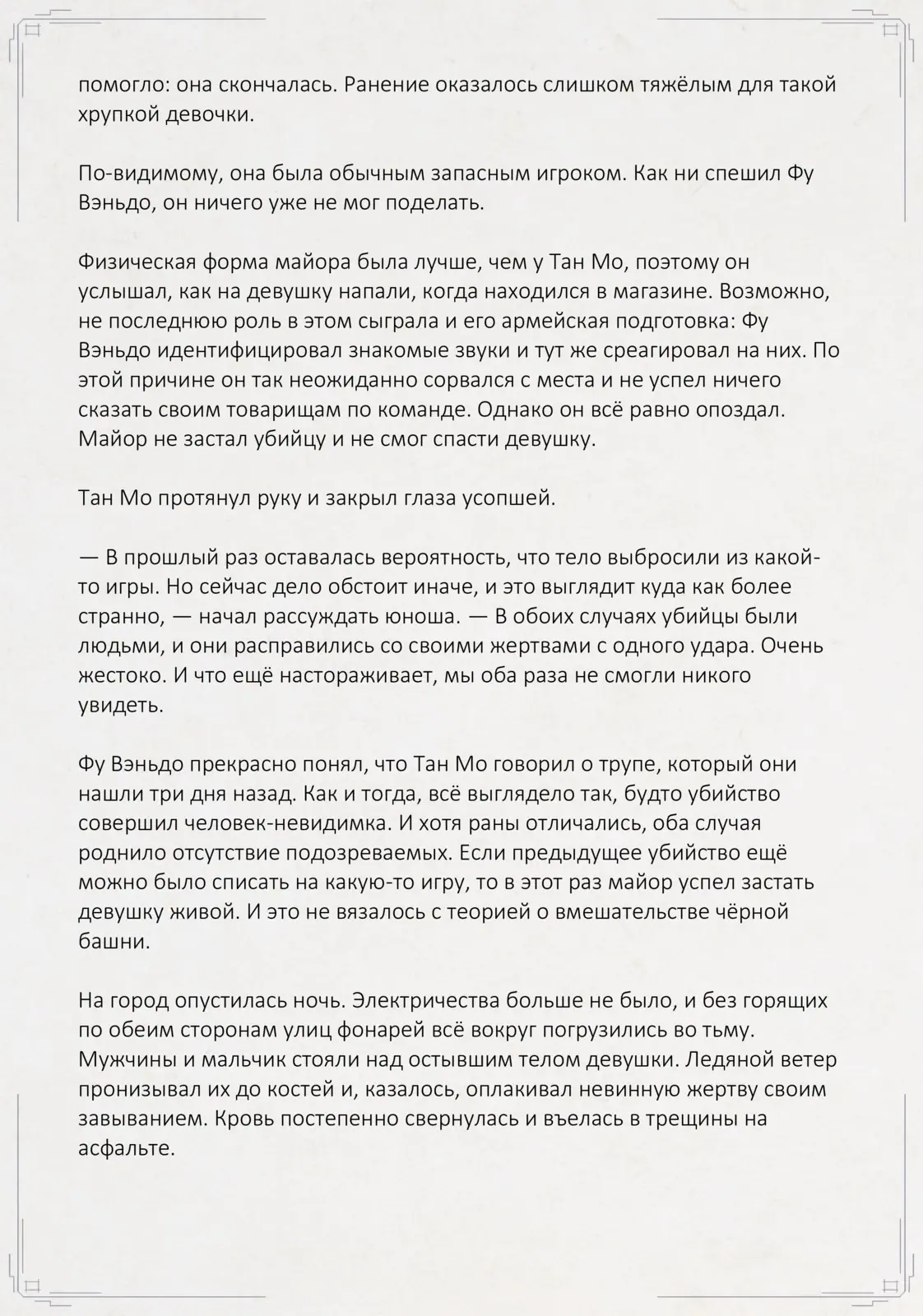 помогло: она скончалась. Ранение оказалось слишком тяжёлым для такой хрупкой девочки.

По-видимому, она была обычным запасным игроком. Как ни спешил Фу Вэньдо, он ничего уже не мог поделать.

Физическая форма майора была лучше, чем у Тан Мо, поэтому он услышал, как на девушку напали, когда находился в магазине. Возможно, не последнюю роль в этом сыграла и его армейская подготовка: Фу Вэньдо идентифицировал знакомые звуки и тут же среагировал на них. По этой причине он так неожиданно сорвался с места и не успел ничего сказать своим товарищам по команде. Однако он всё равно опоздал. Майор не застал убийцу и не смог спасти девушку.

Тан Мо протянул руку и закрыл глаза усопшей.

— В прошлый раз оставалась вероятность, что тело выбросили из какой-то игры. Но сейчас дело обстоит иначе, и это выглядит куда как более странно, — начал рассуждать юноша. — В обоих случаях убийцы были людьми, и они расправились со своими жертвами с одного удара. Очень жестоко. И что ещё настораживает, мы оба раза не смогли никого увидеть.

Фу Вэньдо прекрасно понял, что Тан Мо говорил о трупе, который они нашли три дня назад. Как и тогда, всё выглядело так, будто убийство совершил человек-невидимка. И хотя раны отличались, оба случая роднило отсутствие подозреваемых. Если предыдущее убийство ещё можно было списать на какую-то игру, то в этот раз майор успел застать девушку живой. И это не вязалось с теорией о вмешательстве чёрной башни.

На город опустилась ночь. Электричества больше не было, и без горящих по обеим сторонам улиц фонарей всё вокруг погрузились во тьму. Мужчины и мальчик стояли над остывшим телом девушки. Ледяной ветер пронизывал их до костей и, казалось, оплакивал невинную жертву своим завыванием. Кровь постепенно свернулась и въелась в трещины на асфальте.